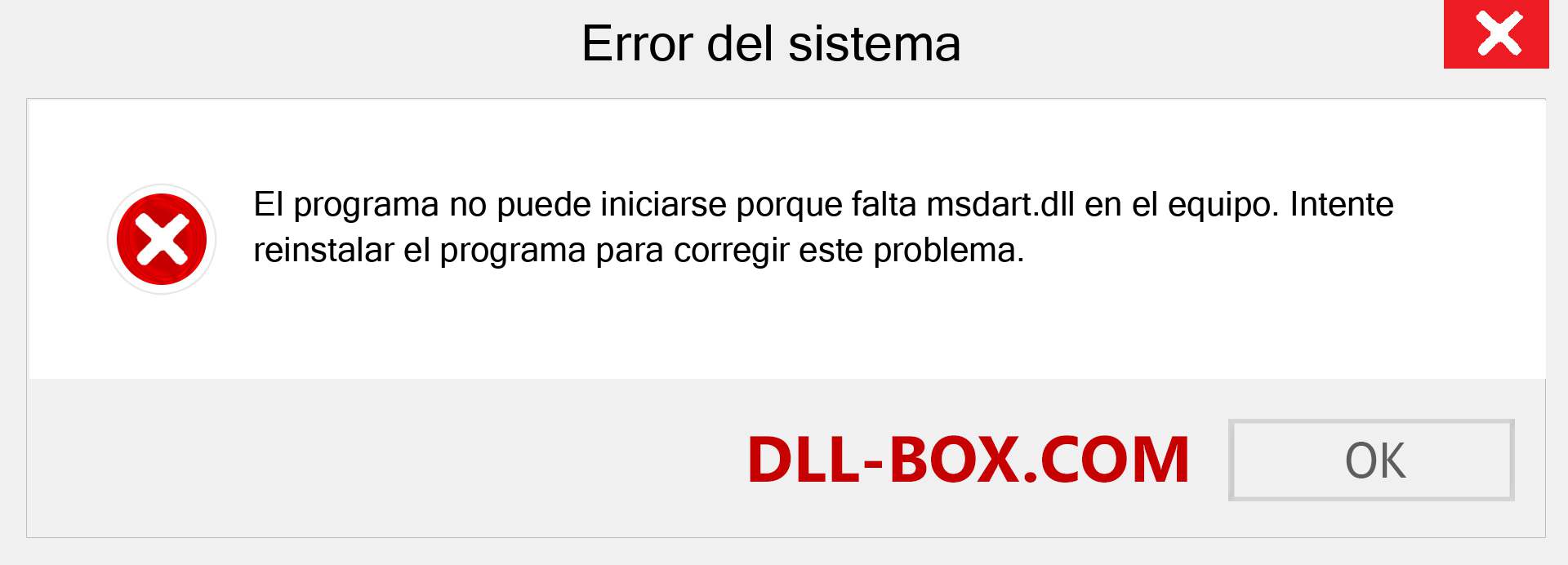 Error del sistema

El programa no puede iniciarse porque falta msdart.dll en el equipo. Intente reinstalar el programa para corregir este problema.

DLL-BOX.COM

OK